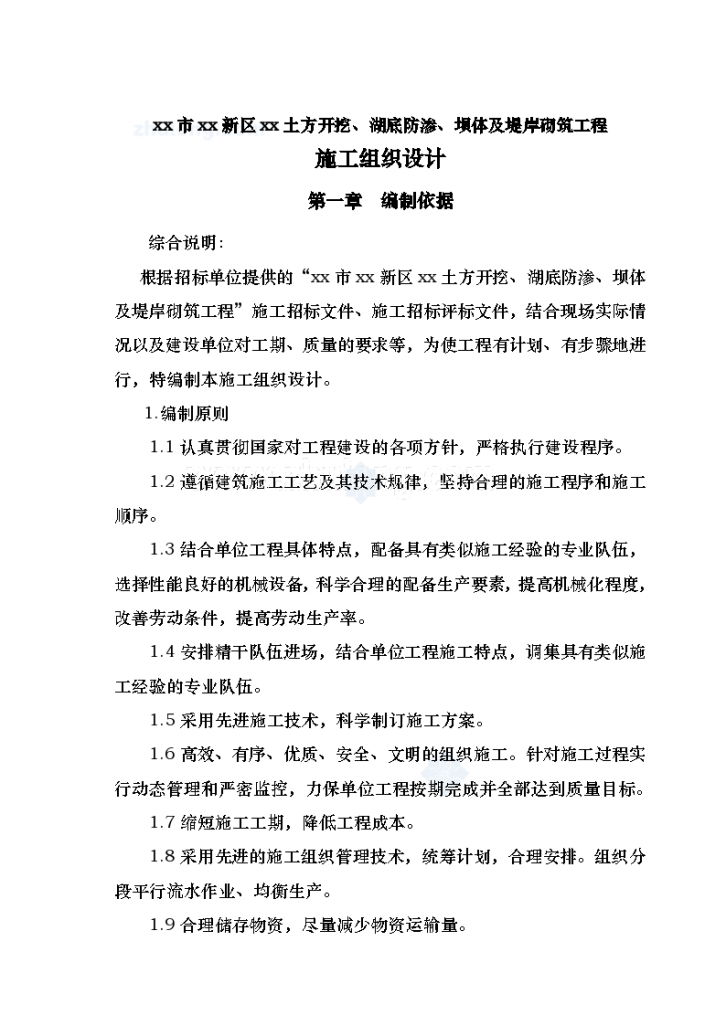 xx 市 xx 新区 xx 土方开挖、湖底防渗、坝体及堤岸砌筑工程

施工组织设计

第一章　编制依据

综合说明：

根据招标单位提供的“xx 市 xx 新区 xx 土方开挖、湖底防渗、坝体及堤岸砌筑工程”施工招标文件、施工招标评标文件，结合现场实际情况以及建设单位对工期、质量的要求等，为使工程有计划、有步骤地进行，特编制本施工组织设计。

1.编制原则

1.1 认真贯彻国家对工程建设的各项方针，严格执行建设程序。

1.2 遵循建筑施工工艺及其技术规律，坚持合理的施工程序和施工顺序。

1.3 结合单位工程具体特点，配备具有类似施工经验的专业队伍，选择性能良好的机械设备，科学合理的配备生产要素，提高机械化程度，改善劳动条件，提高劳动生产率。

1.4 安排精干队伍进场，结合单位工程施工特点，调集具有类似施工经验的专业队伍。

1.5 采用先进施工技术，科学制订施工方案。

1.6 高效、有序、优质、安全、文明的组织施工。针对施工过程实行动态管理和严密监控，力保单位工程按期完成并全部达到质量目标。

1.7 缩短施工工期，降低工程成本。

1.8 采用先进的施工组织管理技术，统筹计划，合理安排。组织分段平行流水作业、均衡生产。

1.9 合理储存物资，尽量减少物资运输量。